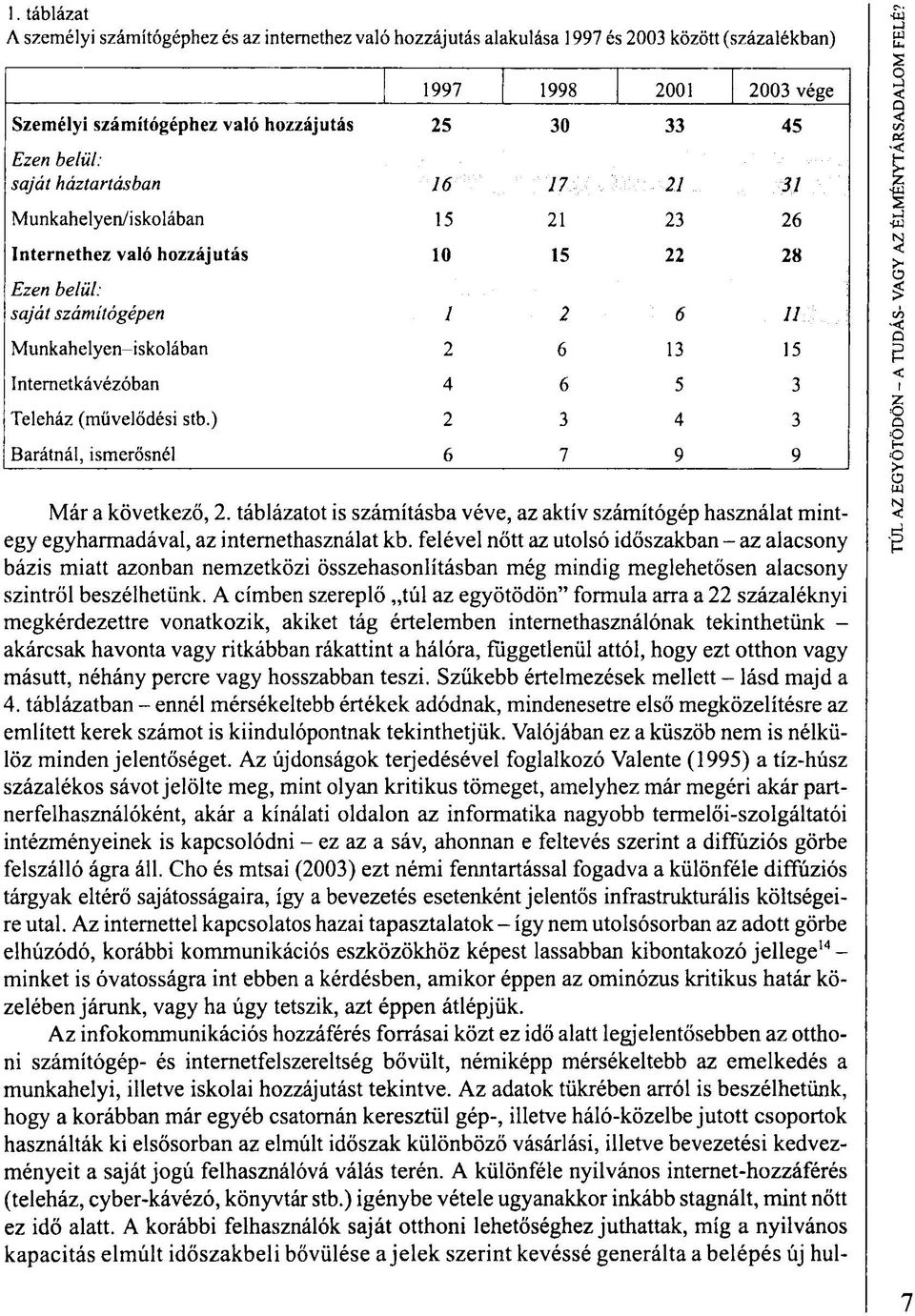 1. táblázat
A személyi számítógéphez és az internethez való hozzájutás alakulása 1997 és 2003 között (százalékban)

| | 1997 | 1998 | 2001 | 2003 vége |
|---|---|---|---|---|
| Személyi számítógéphez való hozzájutás | 25 | 30 | 33 | 45 |
| Ezen belül: saját háztartásban | 16 | 17 | 21 | 31 |
| Munkahelyen/iskolában | 15 | 21 | 23 | 26 |
| Internethez való hozzájutás | 10 | 15 | 22 | 28 |
| Ezen belül: saját számítógépen | 1 | 2 | 6 | 11 |
| Munkahelyen–iskolában | 2 | 6 | 13 | 15 |
| Internetkávézóban | 4 | 6 | 5 | 3 |
| Teleház (művelődési stb.) | 2 | 3 | 4 | 3 |
| Barátnál, ismerősnél | 6 | 7 | 9 | 9 |

Már a következő, 2. táblázatot is számításba véve, az aktív számítógép használat mintegy egyharmadával, az internethasználat kb. felével nőtt az utolsó időszakban – az alacsony bázis miatt azonban nemzetközi összehasonlításban még mindig meglehetősen alacsony szintről beszélhetünk. A címben szereplő „túl az egyötödön" formula arra a 22 százaléknyi megkérdezettre vonatkozik, akiket tág értelemben internethasználónak tekinthetünk – akárcsak havonta vagy ritkábban rákattint a hálóra, függetlenül attól, hogy ezt otthon vagy másutt, néhány percre vagy hosszabban teszi. Szűkebb értelmezések mellett – lásd majd a 4. táblázatban – ennél mérsékeltebb értékek adódnak, mindenesetre első megközelítésre az említett kerek számot is kiindulópontnak tekinthetjük. Valójában ez a küszöb nem is nélkülöz minden jelentőséget. Az újdonságok terjedésével foglalkozó Valente (1995) a tíz-húsz százalékos sávot jelölte meg, mint olyan kritikus tömeget, amelyhez már megéri akár partnerfelhasználóként, akár a kínálati oldalon az informatika nagyobb termelői-szolgáltatói intézményeinek is kapcsolódni – ez az a sáv, ahonnan e feltevés szerint a diffúziós görbe felszálló ágra áll. Cho és mtsai (2003) ezt némi fenntartással fogadva a különféle diffúziós tárgyak eltérő sajátosságaira, így a bevezetés esetenként jelentős infrastrukturális költségeire utal. Az internettel kapcsolatos hazai tapasztalatok – így nem utolsósorban az adott görbe elhúzódó, korábbi kommunikációs eszközökhöz képest lassabban kibontakozó jellege$^{14}$ – minket is óvatosságra int ebben a kérdésben, amikor éppen az ominózus kritikus határ közelében járunk, vagy ha úgy tetszik, azt éppen átlépjük.

Az infokommunikációs hozzáférés forrásai közt ez idő alatt legjelentősebben az otthoni számítógép- és internetfelszereltség bővült, némiképp mérsékeltebb az emelkedés a munkahelyi, illetve iskolai hozzájutást tekintve. Az adatok tükrében arról is beszélhetünk, hogy a korábban már egyéb csatornán keresztül gép-, illetve háló-közelbe jutott csoportok használták ki elsősorban az elmúlt időszak különböző vásárlási, illetve bevezetési kedvezményeit a saját jogú felhasználóvá válás terén. A különféle nyilvános internet-hozzáférés (teleház, cyber-kávézó, könyvtár stb.) igénybe vétele ugyanakkor inkább stagnált, mint nőtt ez idő alatt. A korábbi felhasználók saját otthoni lehetőséghez juthattak, míg a nyilvános kapacitás elmúlt időszakbeli bővülése a jelek szerint kevéssé generálta a belépés új hul-

TÚL AZ EGYÖTÖDÖN – A TUDÁS- VAGY AZ ÉLMÉNYTÁRSADALOM FELÉ?

7